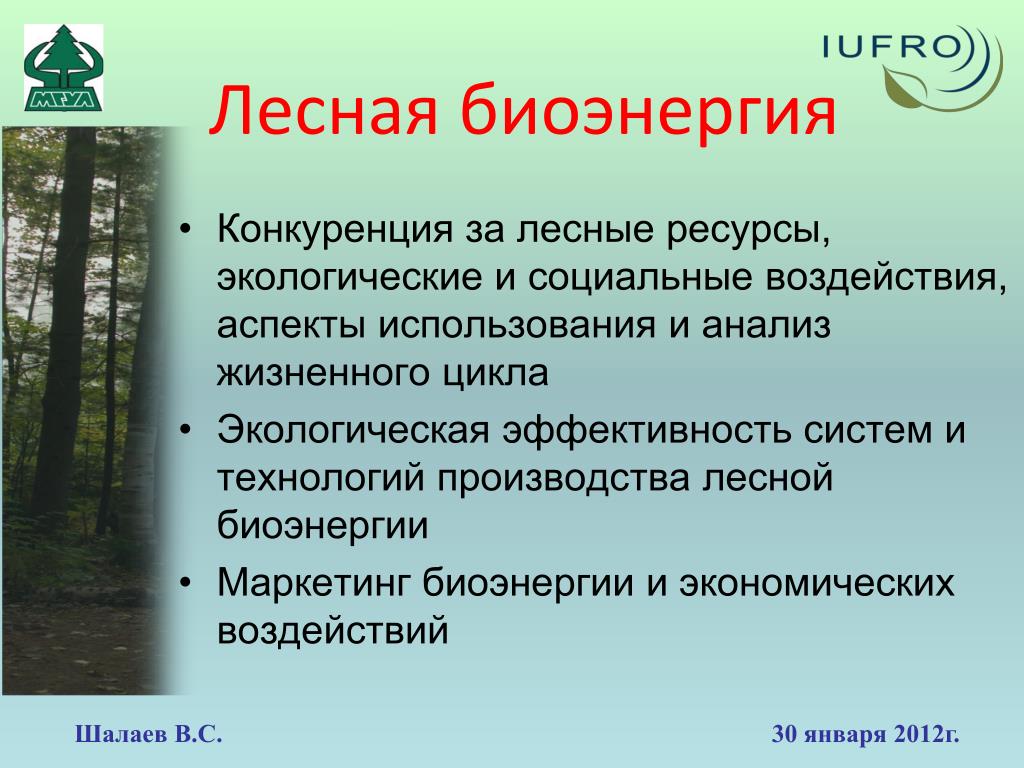 МГУЛ

IUFRO

Лесная биоэнергия

• Конкуренция за лесные ресурсы, экологические и социальные воздействия, аспекты использования и анализ жизненного цикла
• Экологическая эффективность систем и технологий производства лесной биоэнергии
• Маркетинг биоэнергии и экономических воздействий

Шалаев В.С.

30 января 2012г.